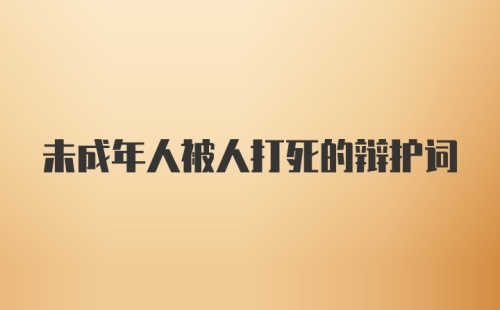 未成年人被人打死的辩护词